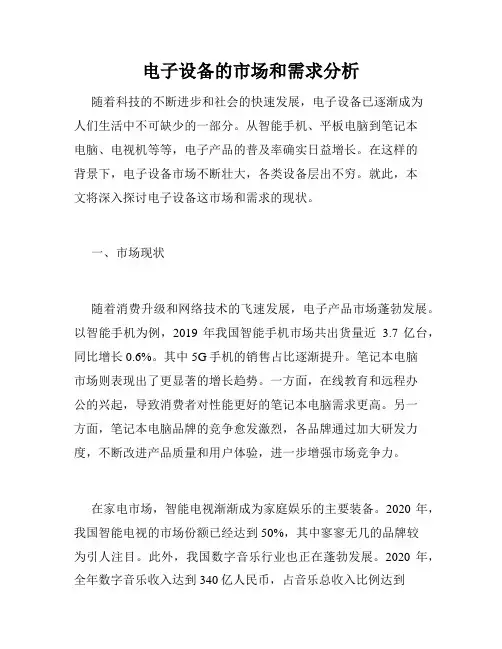 电子设备的市场和需求分析

随着科技的不断进步和社会的快速发展，电子设备已逐渐成为人们生活中不可缺少的一部分。从智能手机、平板电脑到笔记本电脑、电视机等等，电子产品的普及率确实日益增长。在这样的背景下，电子设备市场不断壮大，各类设备层出不穷。就此，本文将深入探讨电子设备这市场和需求的现状。

一、市场现状

随着消费升级和网络技术的飞速发展，电子产品市场蓬勃发展。以智能手机为例，2019 年我国智能手机市场共出货量近 3.7 亿台，同比增长 0.6%。其中 5G 手机的销售占比逐渐提升。笔记本电脑市场则表现出了更显著的增长趋势。一方面，在线教育和远程办公的兴起，导致消费者对性能更好的笔记本电脑需求更高。另一方面，笔记本电脑品牌的竞争愈发激烈，各品牌通过加大研发力度，不断改进产品质量和用户体验，进一步增强市场竞争力。

在家电市场，智能电视渐渐成为家庭娱乐的主要装备。2020 年，我国智能电视的市场份额已经达到 50%，其中寥寥无几的品牌较为引人注目。此外，我国数字音乐行业也正在蓬勃发展。2020 年，全年数字音乐收入达到 340 亿人民币，占音乐总收入比例达到